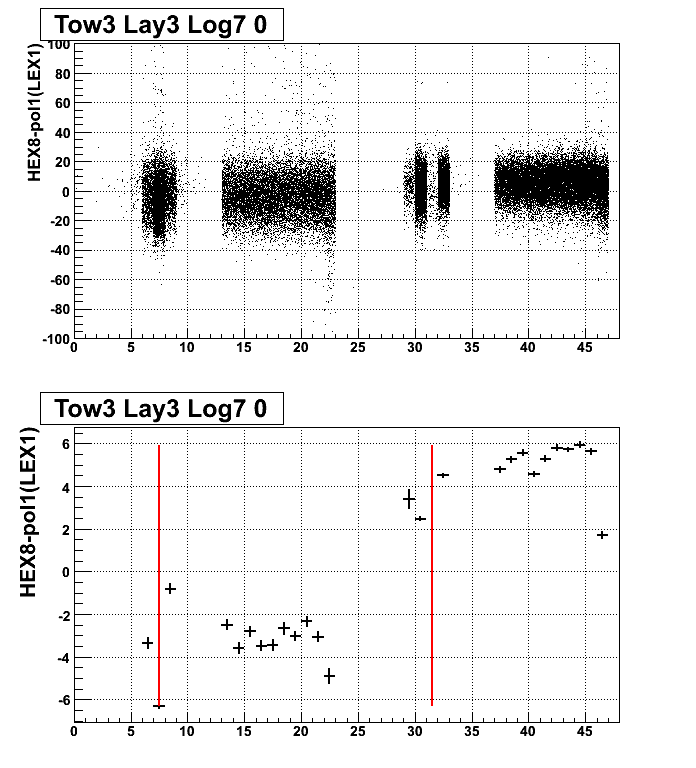 Tow3 Lay3 Log7 0

HEX8-pol1(LEX1)

100
80
60
40
20
0
-20
-40
-60
-80
-100

0 5 10 15 20 25 30 35 40 45

Tow3 Lay3 Log7 0

HEX8-pol1(LEX1)

6
4
2
0
-2
-4
-6

0 5 10 15 20 25 30 35 40 45